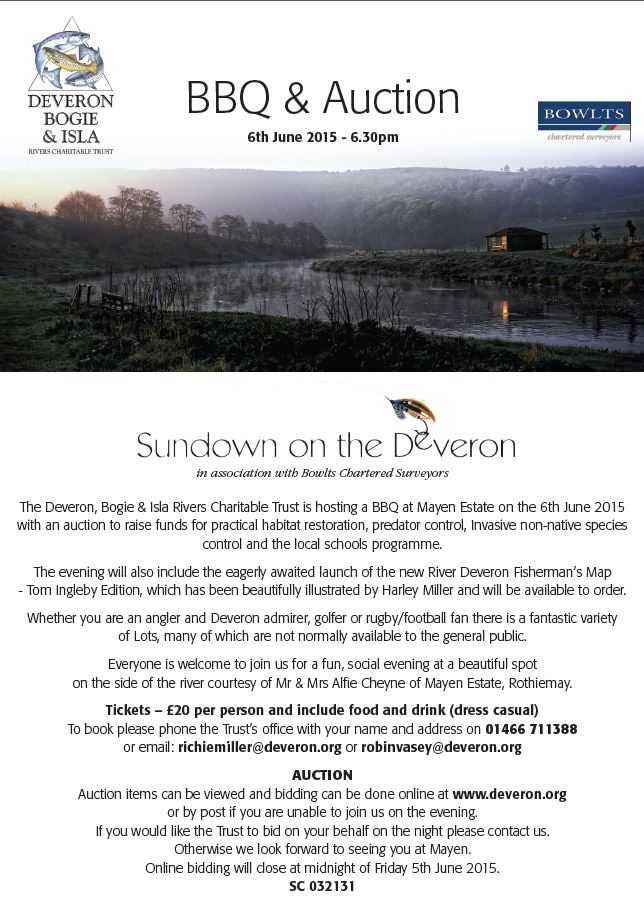 DEVERON BOGIE & ISLA
RIVERS CHARITABLE TRUST

BBQ & Auction

6th June 2015 - 6.30pm

BOWLTS
chartered surveyors

Sundown on the Deveron

in association with Bowlts Chartered Surveyors

The Deveron, Bogie & Isla Rivers Charitable Trust is hosting a BBQ at Mayen Estate on the 6th June 2015 with an auction to raise funds for practical habitat restoration, predator control, Invasive non-native species control and the local schools programme.

The evening will also include the eagerly awaited launch of the new River Deveron Fisherman's Map - Tom Ingleby Edition, which has been beautifully illustrated by Harley Miller and will be available to order.

Whether you are an angler and Deveron admirer, golfer or rugby/football fan there is a fantastic variety of Lots, many of which are not normally available to the general public.

Everyone is welcome to join us for a fun, social evening at a beautiful spot on the side of the river courtesy of Mr & Mrs Alfie Cheyne of Mayen Estate, Rothiemay.

Tickets – £20 per person and include food and drink (dress casual)
To book please phone the Trust's office with your name and address on 01466 711388 or email: richiemiller@deveron.org or robinvasey@deveron.org

AUCTION
Auction items can be viewed and bidding can be done online at www.deveron.org or by post if you are unable to join us on the evening.
If you would like the Trust to bid on your behalf on the night please contact us.
Otherwise we look forward to seeing you at Mayen.
Online bidding will close at midnight of Friday 5th June 2015.
SC 032131